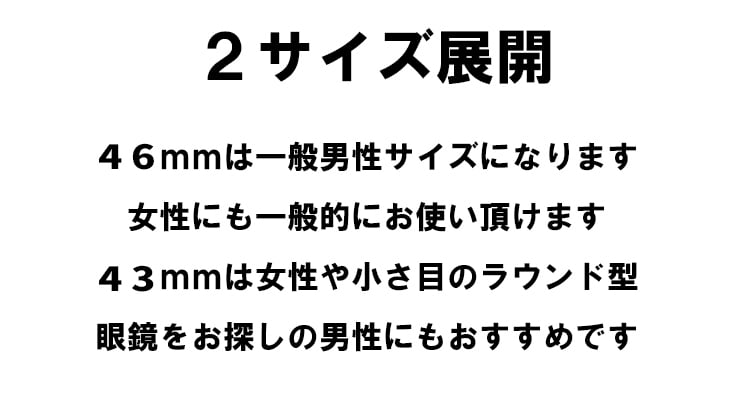 ２サイズ展開

４６mmは一般男性サイズになります
女性にも一般的にお使い頂けます
４３mmは女性や小さ目のラウンド型
眼鏡をお探しの男性にもおすすめです